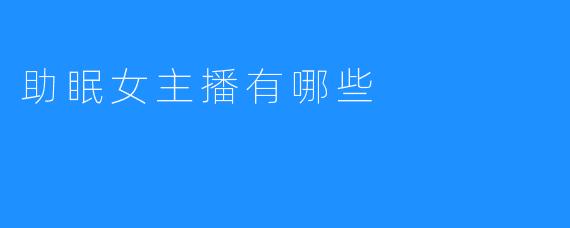 助眠女主播有哪些